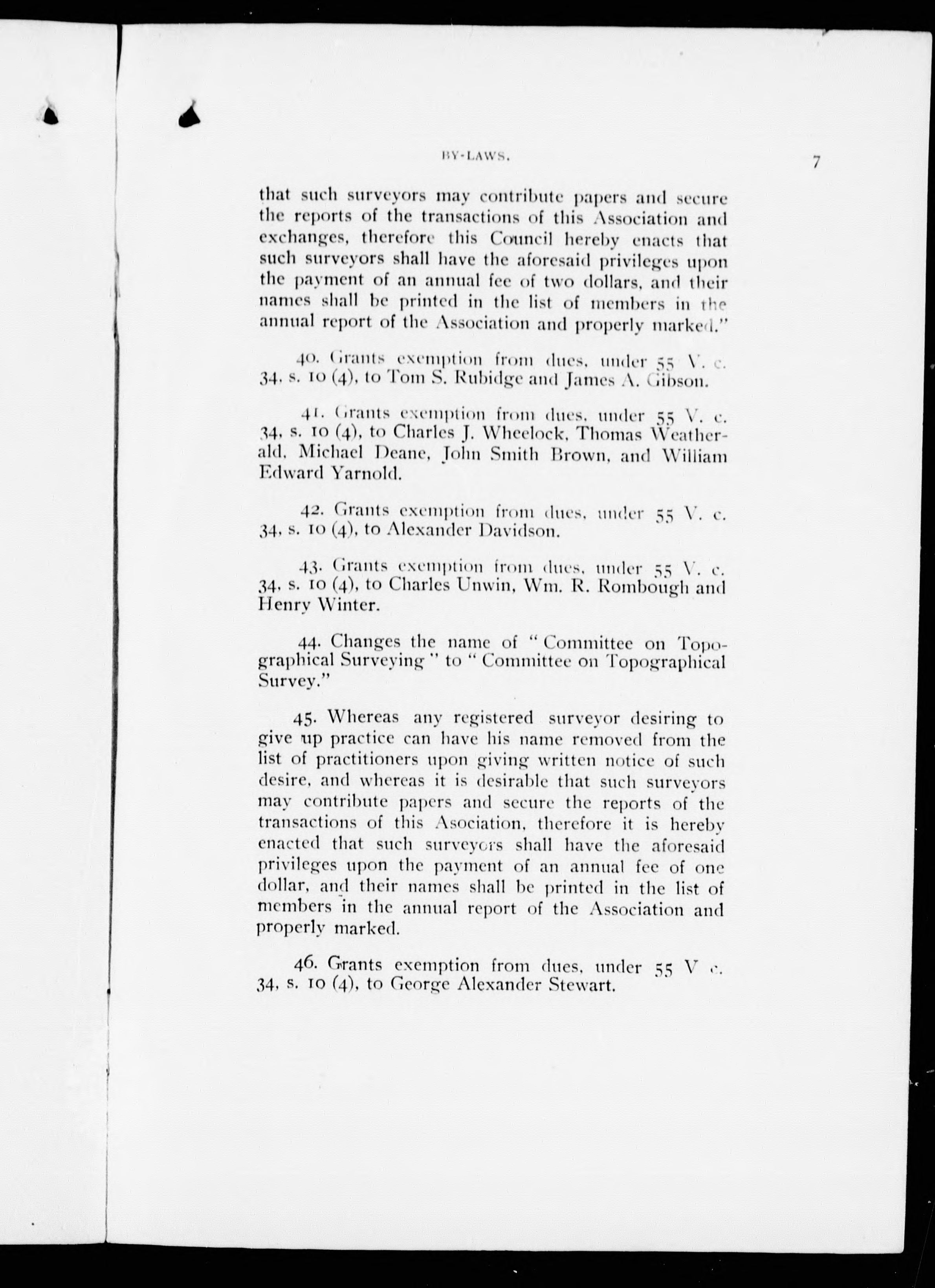 BY-LAWS. 7

that such surveyors may contribute papers and secure the reports of the transactions of this Association and exchanges, therefore this Council hereby enacts that such surveyors shall have the aforesaid privileges upon the payment of an annual fee of two dollars, and their names shall be printed in the list of members in the annual report of the Association and properly marked."

40. Grants exemption from dues, under 55 V. c. 34, s. 10 (4), to Tom S. Rubidge and James A. Gibson.

41. Grants exemption from dues, under 55 V. c. 34, s. 10 (4), to Charles J. Wheelock, Thomas Weatherald, Michael Deane, John Smith Brown, and William Edward Yarnold.

42. Grants exemption from dues, under 55 V. c. 34, s. 10 (4), to Alexander Davidson.

43. Grants exemption from dues, under 55 V. c. 34, s. 10 (4), to Charles Unwin, Wm. R. Rombough and Henry Winter.

44. Changes the name of "Committee on Topographical Surveying" to "Committee on Topographical Survey."

45. Whereas any registered surveyor desiring to give up practice can have his name removed from the list of practitioners upon giving written notice of such desire, and whereas it is desirable that such surveyors may contribute papers and secure the reports of the transactions of this Asociation, therefore it is hereby enacted that such surveyors shall have the aforesaid privileges upon the payment of an annual fee of one dollar, and their names shall be printed in the list of members in the annual report of the Association and properly marked.

46. Grants exemption from dues, under 55 V c. 34, s. 10 (4), to George Alexander Stewart.